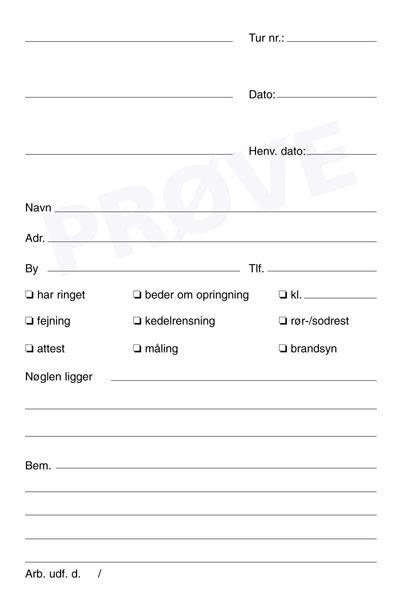 Tur nr.:

Dato:

Henv. dato:

PRØVE

Navn

Adr.

By

Tlf.

❏ har ringet ❏ beder om opringning ❏ kl.

❏ fejning ❏ kedelrensning ❏ rør-/sodrest

❏ attest ❏ måling ❏ brandsyn

Nøglen ligger

Bem.

Arb. udf. d. /